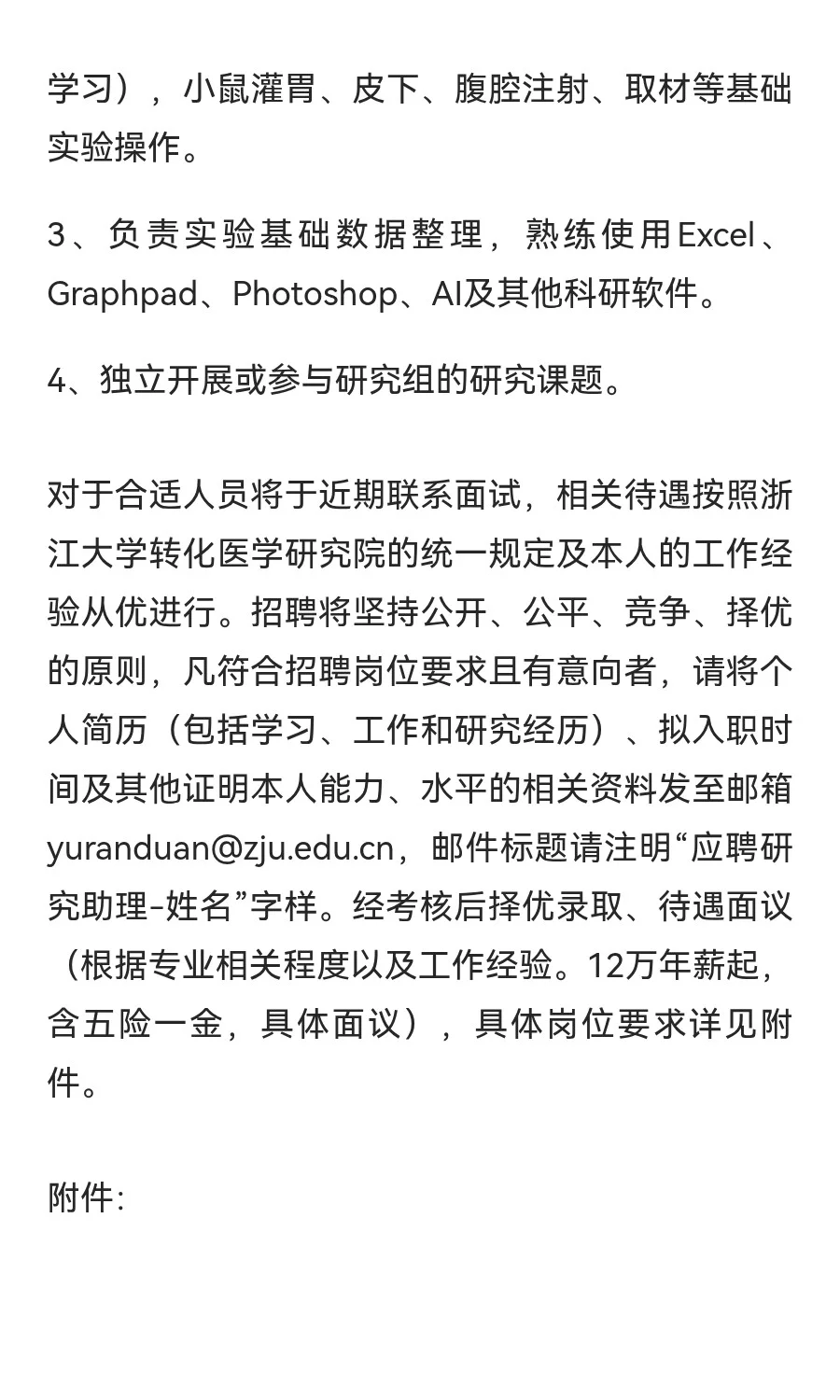 学习），小鼠灌胃、皮下、腹腔注射、取材等基础实验操作。

3、负责实验基础数据整理，熟练使用Excel、Graphpad、Photoshop、AI及其他科研软件。

4、独立开展或参与研究组的研究课题。

对于合适人员将于近期联系面试，相关待遇按照浙江大学转化医学研究院的统一规定及本人的工作经验从优进行。招聘将坚持公开、公平、竞争、择优的原则，凡符合招聘岗位要求且有意向者，请将个人简历（包括学习、工作和研究经历）、拟入职时间及其他证明本人能力、水平的相关资料发至邮箱yuranduan@zju.edu.cn，邮件标题请注明“应聘研究助理-姓名”字样。经考核后择优录取、待遇面议（根据专业相关程度以及工作经验。12万年薪起，含五险一金，具体面议），具体岗位要求详见附件。

附件: